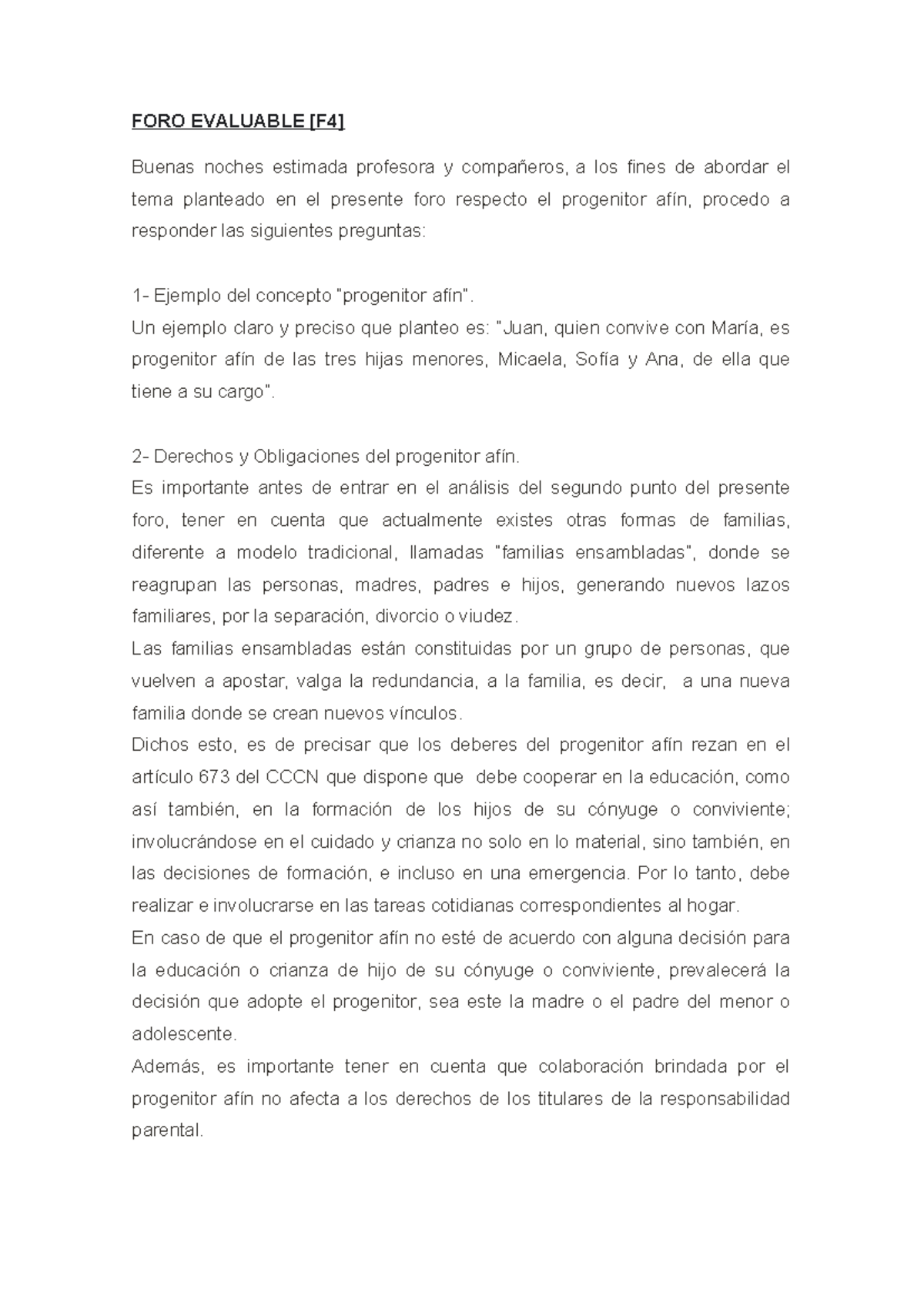 FORO EVALUABLE [F4]

Buenas noches estimada profesora y compañeros, a los fines de abordar el tema planteado en el presente foro respecto el progenitor afín, procedo a responder las siguientes preguntas:

1- Ejemplo del concepto "progenitor afín".
Un ejemplo claro y preciso que planteo es: "Juan, quien convive con María, es progenitor afín de las tres hijas menores, Micaela, Sofía y Ana, de ella que tiene a su cargo".

2- Derechos y Obligaciones del progenitor afín.
Es importante antes de entrar en el análisis del segundo punto del presente foro, tener en cuenta que actualmente existes otras formas de familias, diferente a modelo tradicional, llamadas "familias ensambladas", donde se reagrupan las personas, madres, padres e hijos, generando nuevos lazos familiares, por la separación, divorcio o viudez.
Las familias ensambladas están constituidas por un grupo de personas, que vuelven a apostar, valga la redundancia, a la familia, es decir, a una nueva familia donde se crean nuevos vínculos.
Dichos esto, es de precisar que los deberes del progenitor afín rezan en el artículo 673 del CCCN que dispone que debe cooperar en la educación, como así también, en la formación de los hijos de su cónyuge o conviviente; involucrándose en el cuidado y crianza no solo en lo material, sino también, en las decisiones de formación, e incluso en una emergencia. Por lo tanto, debe realizar e involucrarse en las tareas cotidianas correspondientes al hogar.
En caso de que el progenitor afín no esté de acuerdo con alguna decisión para la educación o crianza de hijo de su cónyuge o conviviente, prevalecerá la decisión que adopte el progenitor, sea este la madre o el padre del menor o adolescente.
Además, es importante tener en cuenta que colaboración brindada por el progenitor afín no afecta a los derechos de los titulares de la responsabilidad parental.